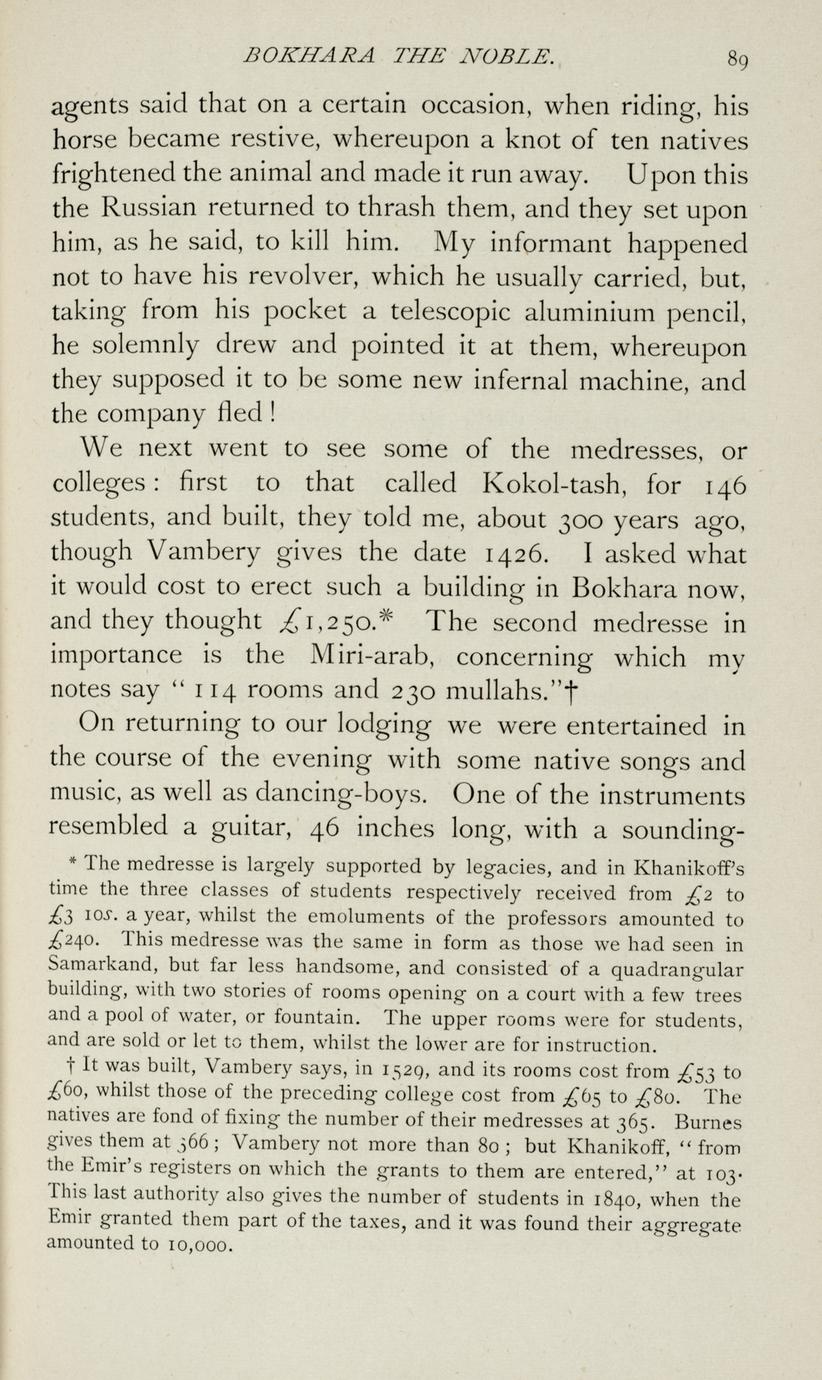 BOKHARA THE NOBLE. 89

agents said that on a certain occasion, when riding, his horse became restive, whereupon a knot of ten natives frightened the animal and made it run away. Upon this the Russian returned to thrash them, and they set upon him, as he said, to kill him. My informant happened not to have his revolver, which he usually carried, but, taking from his pocket a telescopic aluminium pencil, he solemnly drew and pointed it at them, whereupon they supposed it to be some new infernal machine, and the company fled!

We next went to see some of the medresses, or colleges: first to that called Kokol-tash, for 146 students, and built, they told me, about 300 years ago, though Vambery gives the date 1426. I asked what it would cost to erect such a building in Bokhara now, and they thought £1,250.* The second medresse in importance is the Miri-arab, concerning which my notes say "114 rooms and 230 mullahs."†

On returning to our lodging we were entertained in the course of the evening with some native songs and music, as well as dancing-boys. One of the instruments resembled a guitar, 46 inches long, with a sounding-

* The medresse is largely supported by legacies, and in Khanikoff's time the three classes of students respectively received from £2 to £3 10s. a year, whilst the emoluments of the professors amounted to £240. This medresse was the same in form as those we had seen in Samarkand, but far less handsome, and consisted of a quadrangular building, with two stories of rooms opening on a court with a few trees and a pool of water, or fountain. The upper rooms were for students, and are sold or let to them, whilst the lower are for instruction.

† It was built, Vambery says, in 1529, and its rooms cost from £53 to £60, whilst those of the preceding college cost from £65 to £80. The natives are fond of fixing the number of their medresses at 365. Burnes gives them at 366; Vambery not more than 80; but Khanikoff, "from the Emir's registers on which the grants to them are entered," at 103. This last authority also gives the number of students in 1840, when the Emir granted them part of the taxes, and it was found their aggregate amounted to 10,000.